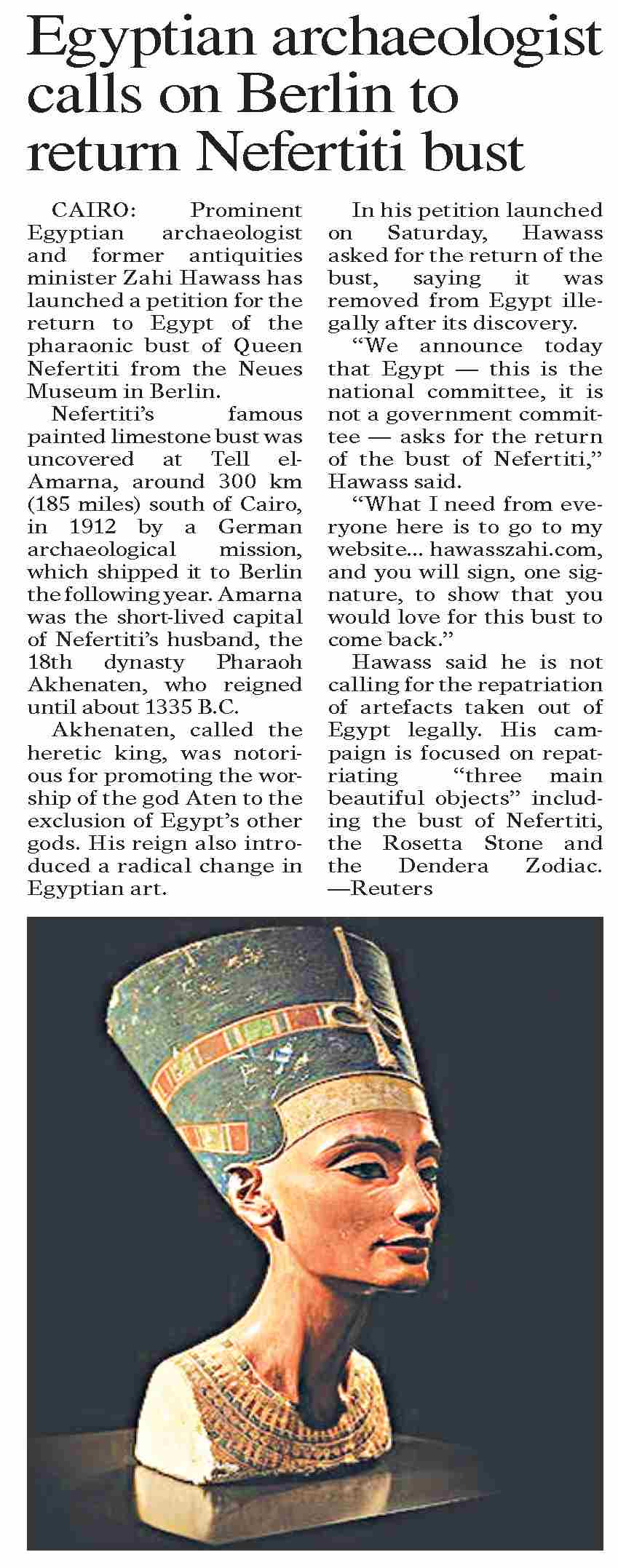 Egyptian archaeologist calls on Berlin to return Nefertiti bust

CAIRO: Prominent Egyptian archaeologist and former antiquities minister Zahi Hawass has launched a petition for the return to Egypt of the pharaonic bust of Queen Nefertiti from the Neues Museum in Berlin.

Nefertiti's famous painted limestone bust was uncovered at Tell el-Amarna, around 300 km (185 miles) south of Cairo, in 1912 by a German archaeological mission, which shipped it to Berlin the following year. Amarna was the short-lived capital of Nefertiti's husband, the 18th dynasty Pharaoh Akhenaten, who reigned until about 1335 B.C.

Akhenaten, called the heretic king, was notorious for promoting the worship of the god Aten to the exclusion of Egypt's other gods. His reign also introduced a radical change in Egyptian art.

In his petition launched on Saturday, Hawass asked for the return of the bust, saying it was removed from Egypt illegally after its discovery.

"We announce today that Egypt — this is the national committee, it is not a government committee — asks for the return of the bust of Nefertiti," Hawass said.

"What I need from everyone here is to go to my website... hawasszahi.com, and you will sign, one signature, to show that you would love for this bust to come back."

Hawass said he is not calling for the repatriation of artefacts taken out of Egypt legally. His campaign is focused on repatriating "three main beautiful objects" including the bust of Nefertiti, the Rosetta Stone and the Dendera Zodiac. —Reuters